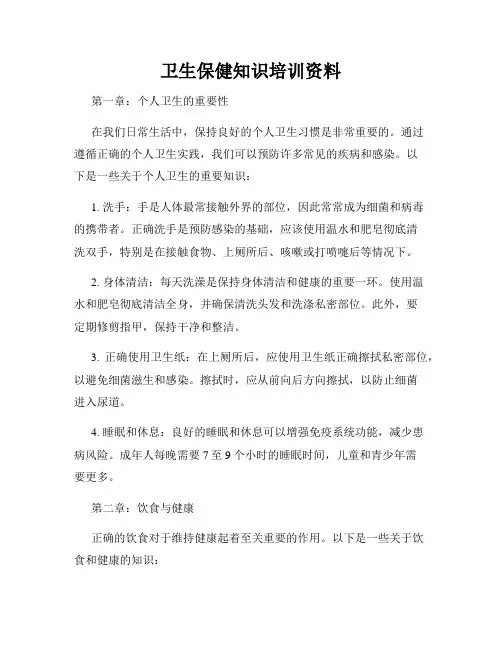 卫生保健知识培训资料

第一章：个人卫生的重要性

在我们日常生活中，保持良好的个人卫生习惯是非常重要的。通过遵循正确的个人卫生实践，我们可以预防许多常见的疾病和感染。以下是一些关于个人卫生的重要知识：

1. 洗手：手是人体最常接触外界的部位，因此常常成为细菌和病毒的携带者。正确洗手是预防感染的基础，应该使用温水和肥皂彻底清洗双手，特别是在接触食物、上厕所后、咳嗽或打喷嚏后等情况下。

2. 身体清洁：每天洗澡是保持身体清洁和健康的重要一环。使用温水和肥皂彻底清洁全身，并确保清洗头发和洗涤私密部位。此外，要定期修剪指甲，保持干净和整洁。

3. 正确使用卫生纸：在上厕所后，应使用卫生纸正确擦拭私密部位，以避免细菌滋生和感染。擦拭时，应从前向后方向擦拭，以防止细菌进入尿道。

4. 睡眠和休息：良好的睡眠和休息可以增强免疫系统功能，减少患病风险。成年人每晚需要 7 至 9 个小时的睡眠时间，儿童和青少年需要更多。

第二章：饮食与健康

正确的饮食对于维持健康起着至关重要的作用。以下是一些关于饮食和健康的知识：